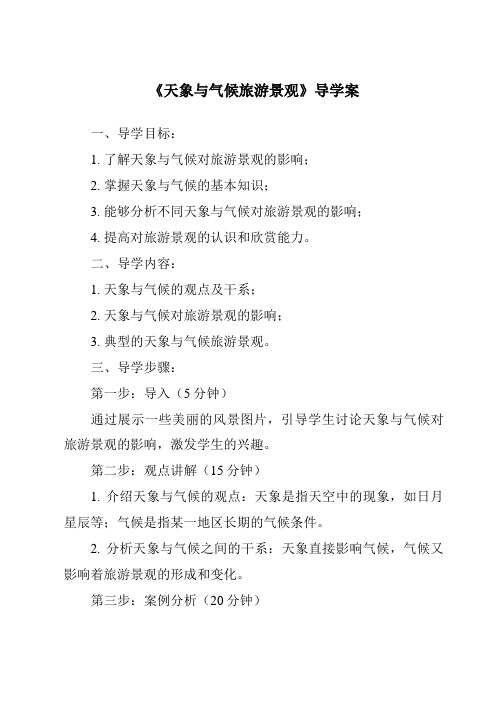 《天象与气候旅游景观》导学案

一、导学目标：

1. 了解天象与气候对旅游景观的影响；

2. 掌握天象与气候的基本知识；

3. 能够分析不同天象与气候对旅游景观的影响；

4. 提高对旅游景观的认识和欣赏能力。

二、导学内容：

1. 天象与气候的观点及干系；

2. 天象与气候对旅游景观的影响；

3. 典型的天象与气候旅游景观。

三、导学步骤：

第一步：导入（5 分钟）

通过展示一些美丽的风景图片，引导学生讨论天象与气候对旅游景观的影响，激发学生的兴趣。

第二步：观点讲解（15 分钟）

1. 介绍天象与气候的观点：天象是指天空中的现象，如日月星辰等；气候是指某一地区长期的气候条件。

2. 分析天象与气候之间的干系：天象直接影响气候，气候又影响着旅游景观的形成和变化。

第三步：案例分析（20 分钟）